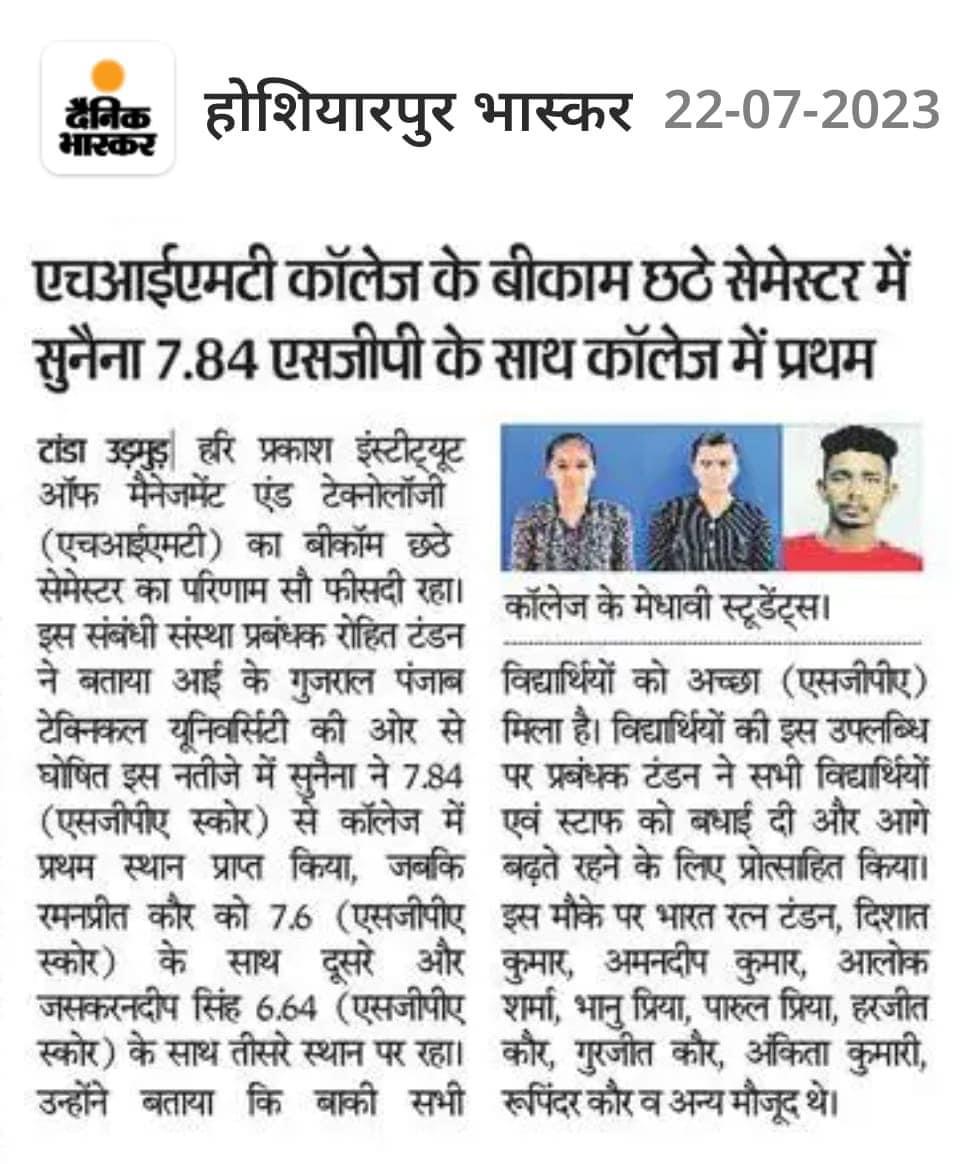 दैनिक भास्कर होशियारपुर भास्कर 22-07-2023

एचआईएमटी कॉलेज के बीकाम छठे सेमेस्टर में सुनैना 7.84 एसजीपी के साथ कॉलेज में प्रथम

टांडा उड़मुड़| हरि प्रकाश इंस्टीट्यूट ऑफ मैनेजमेंट एंड टेक्नोलॉजी (एचआईएमटी) का बीकॉम छठे सेमेस्टर का परिणाम सौ फीसदी रहा। इस संबंधी संस्था प्रबंधक रोहित टंडन ने बताया आई के गुजराल पंजाब टेक्निकल यूनिवर्सिटी की ओर से घोषित इस नतीजे में सुनैना ने 7.84 (एसजीपीए स्कोर) से कॉलेज में प्रथम स्थान प्राप्त किया, जबकि रमनप्रीत कौर को 7.6 (एसजीपीए स्कोर) के साथ दूसरे और जसकरनदीप सिंह 6.64 (एसजीपीए स्कोर) के साथ तीसरे स्थान पर रहा। उन्होंने बताया कि बाकी सभी

कॉलेज के मेधावी स्टूडेंट्स।

विद्यार्थियों को अच्छा (एसजीपीए) मिला है। विद्यार्थियों की इस उपलब्धि पर प्रबंधक टंडन ने सभी विद्यार्थियों एवं स्टाफ को बधाई दी और आगे बढ़ते रहने के लिए प्रोत्साहित किया। इस मौके पर भारत रत्न टंडन, दिशात कुमार, अमनदीप कुमार, आलोक शर्मा, भानु प्रिया, पारुल प्रिया, हरजीत कौर, गुरजीत कौर, अंकिता कुमारी, रूपिंदर कौर व अन्य मौजूद थे।